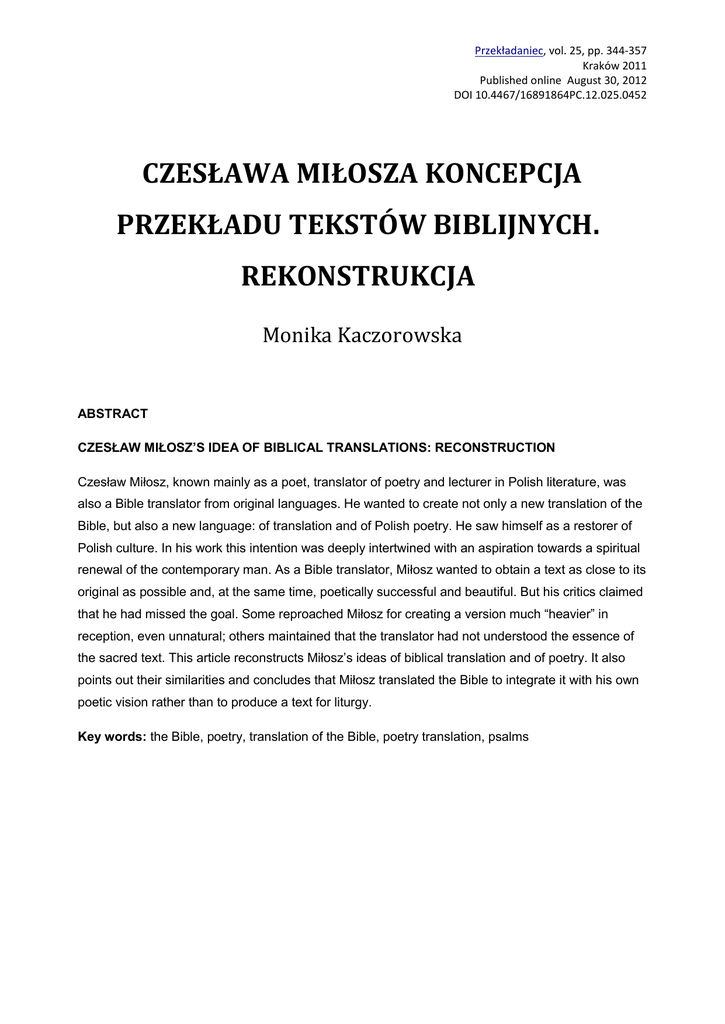 Przekładaniec, vol. 25, pp. 344-357
Kraków 2011
Published online August 30, 2012
DOI 10.4467/16891864PC.12.025.0452

CZESŁAWA MIŁOSZA KONCEPCJA PRZEKŁADU TEKSTÓW BIBLIJNYCH. REKONSTRUKCJA

Monika Kaczorowska

ABSTRACT

CZESŁAW MIŁOSZ'S IDEA OF BIBLICAL TRANSLATIONS: RECONSTRUCTION

Czesław Miłosz, known mainly as a poet, translator of poetry and lecturer in Polish literature, was also a Bible translator from original languages. He wanted to create not only a new translation of the Bible, but also a new language: of translation and of Polish poetry. He saw himself as a restorer of Polish culture. In his work this intention was deeply intertwined with an aspiration towards a spiritual renewal of the contemporary man. As a Bible translator, Miłosz wanted to obtain a text as close to its original as possible and, at the same time, poetically successful and beautiful. But his critics claimed that he had missed the goal. Some reproached Miłosz for creating a version much "heavier" in reception, even unnatural; others maintained that the translator had not understood the essence of the sacred text. This article reconstructs Miłosz's ideas of biblical translation and of poetry. It also points out their similarities and concludes that Miłosz translated the Bible to integrate it with his own poetic vision rather than to produce a text for liturgy.

Key words: the Bible, poetry, translation of the Bible, poetry translation, psalms